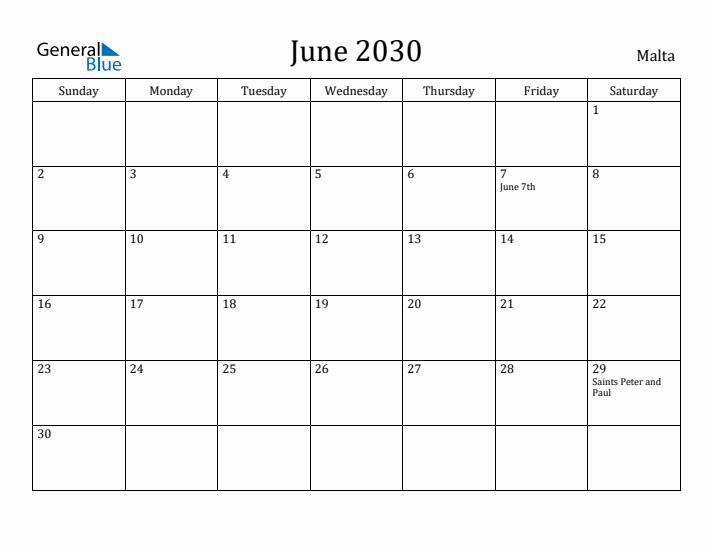 General Blue

June 2030

Malta

| Sunday | Monday | Tuesday | Wednesday | Thursday | Friday | Saturday |
|---|---|---|---|---|---|---|
| | | | | | | 1 |
| 2 | 3 | 4 | 5 | 6 | 7 June 7th | 8 |
| 9 | 10 | 11 | 12 | 13 | 14 | 15 |
| 16 | 17 | 18 | 19 | 20 | 21 | 22 |
| 23 | 24 | 25 | 26 | 27 | 28 | 29 Saints Peter and Paul |
| 30 | | | | | | |